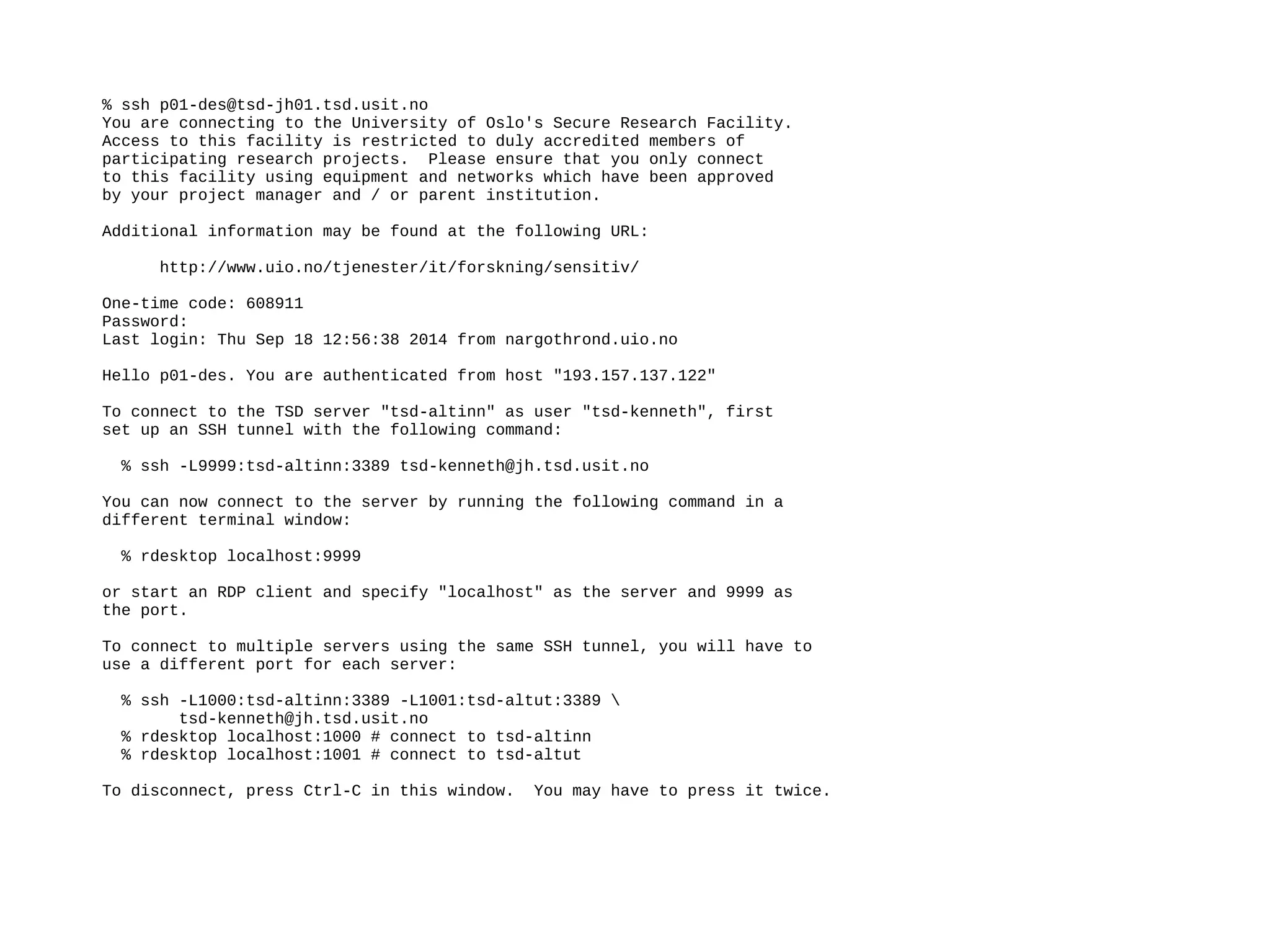 % ssh p01-des@tsd-jh01.tsd.usit.no
You are connecting to the University of Oslo's Secure Research Facility. Access to this facility is restricted to duly accredited members of participating research projects.  Please ensure that you only connect to this facility using equipment and networks which have been approved by your project manager and / or parent institution.

Additional information may be found at the following URL:

http://www.uio.no/tjenester/it/forskning/sensitiv/

One-time code: 608911
Password:
Last login: Thu Sep 18 12:56:38 2014 from nargothrond.uio.no

Hello p01-des. You are authenticated from host "193.157.137.122"

To connect to the TSD server "tsd-altinn" as user "tsd-kenneth", first set up an SSH tunnel with the following command:

% ssh -L9999:tsd-altinn:3389 tsd-kenneth@jh.tsd.usit.no

You can now connect to the server by running the following command in a different terminal window:

% rdesktop localhost:9999

or start an RDP client and specify "localhost" as the server and 9999 as the port.

To connect to multiple servers using the same SSH tunnel, you will have to use a different port for each server:

% ssh -L1000:tsd-altinn:3389 -L1001:tsd-altut:3389 \
tsd-kenneth@jh.tsd.usit.no
% rdesktop localhost:1000 # connect to tsd-altinn
% rdesktop localhost:1001 # connect to tsd-altut

To disconnect, press Ctrl-C in this window.  You may have to press it twice.